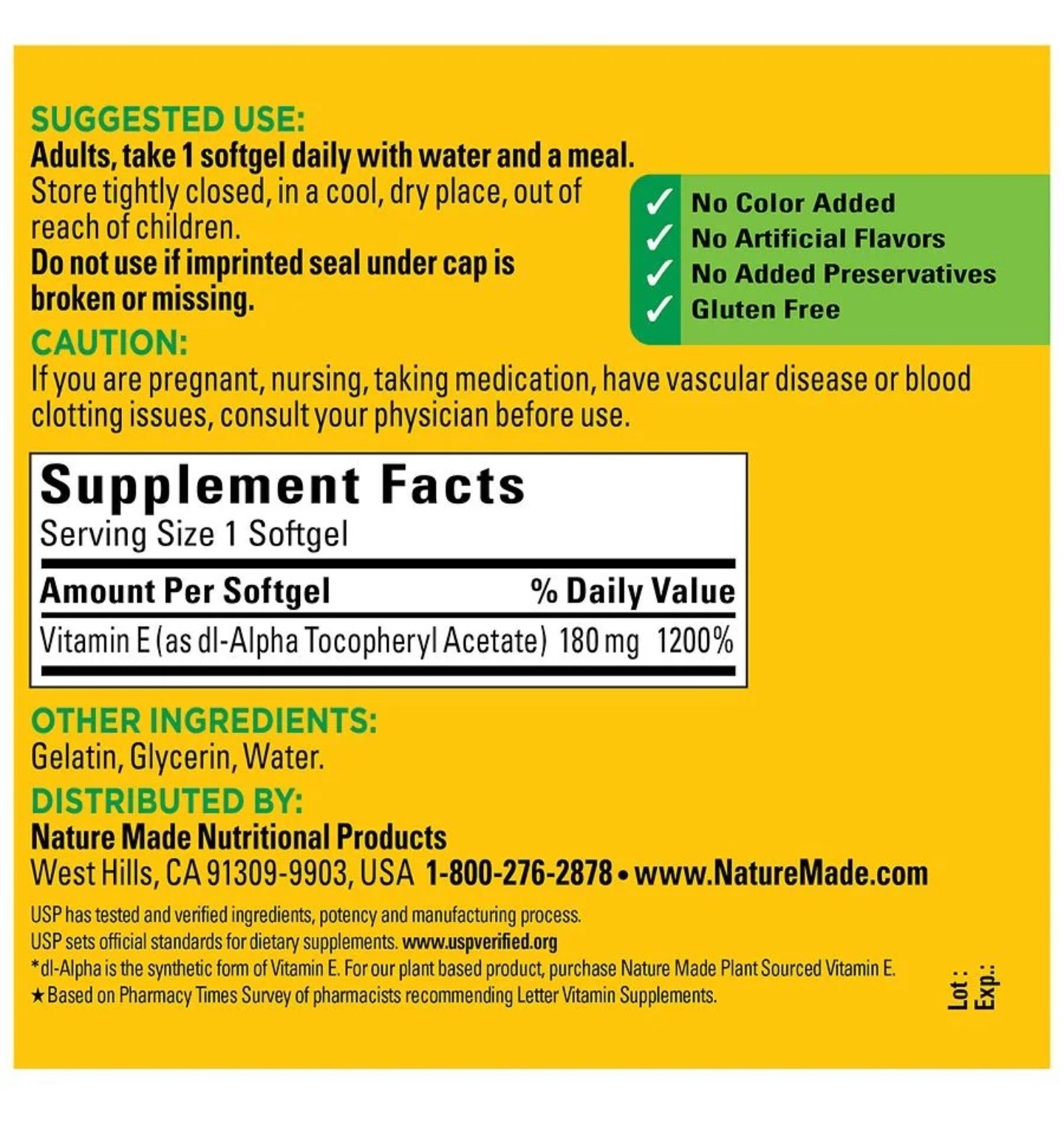 SUGGESTED USE:
Adults, take 1 softgel daily with water and a meal.
Store tightly closed, in a cool, dry place, out of reach of children.
Do not use if imprinted seal under cap is broken or missing.

✓ No Color Added
✓ No Artificial Flavors
✓ No Added Preservatives
✓ Gluten Free

CAUTION:
If you are pregnant, nursing, taking medication, have vascular disease or blood clotting issues, consult your physician before use.

Supplement Facts
Serving Size 1 Softgel

| Amount Per Softgel | | % Daily Value |
|---|---|---|
| Vitamin E (as dl-Alpha Tocopheryl Acetate) | 180 mg | 1200% |

OTHER INGREDIENTS:
Gelatin, Glycerin, Water.

DISTRIBUTED BY:
Nature Made Nutritional Products
West Hills, CA 91309-9903, USA 1-800-276-2878 • www.NatureMade.com

USP has tested and verified ingredients, potency and manufacturing process.
USP sets official standards for dietary supplements. www.uspverified.org
*dl-Alpha is the synthetic form of Vitamin E. For our plant based product, purchase Nature Made Plant Sourced Vitamin E.
★Based on Pharmacy Times Survey of pharmacists recommending Letter Vitamin Supplements.

Lot :
Exp.: